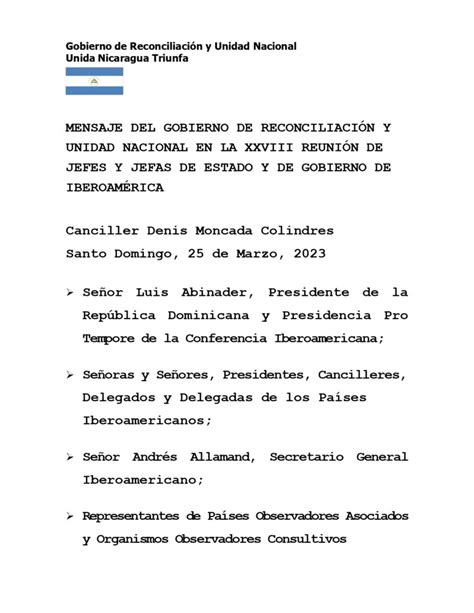 Gobierno de Reconciliación y Unidad Nacional
Unida Nicaragua Triunfa

MENSAJE DEL GOBIERNO DE RECONCILIACIÓN Y UNIDAD NACIONAL EN LA XXVIII REUNIÓN DE JEFES Y JEFAS DE ESTADO Y DE GOBIERNO DE IBEROAMÉRICA

Canciller Denis Moncada Colindres
Santo Domingo, 25 de Marzo, 2023

➢ Señor Luis Abinader, Presidente de la República Dominicana y Presidencia Pro Tempore de la Conferencia Iberoamericana;

➢ Señoras y Señores, Presidentes, Cancilleres, Delegados y Delegadas de los Países Iberoamericanos;

➢ Señor Andrés Allamand, Secretario General Iberoamericano;

➢ Representantes de Países Observadores Asociados y Organismos Observadores Consultivos